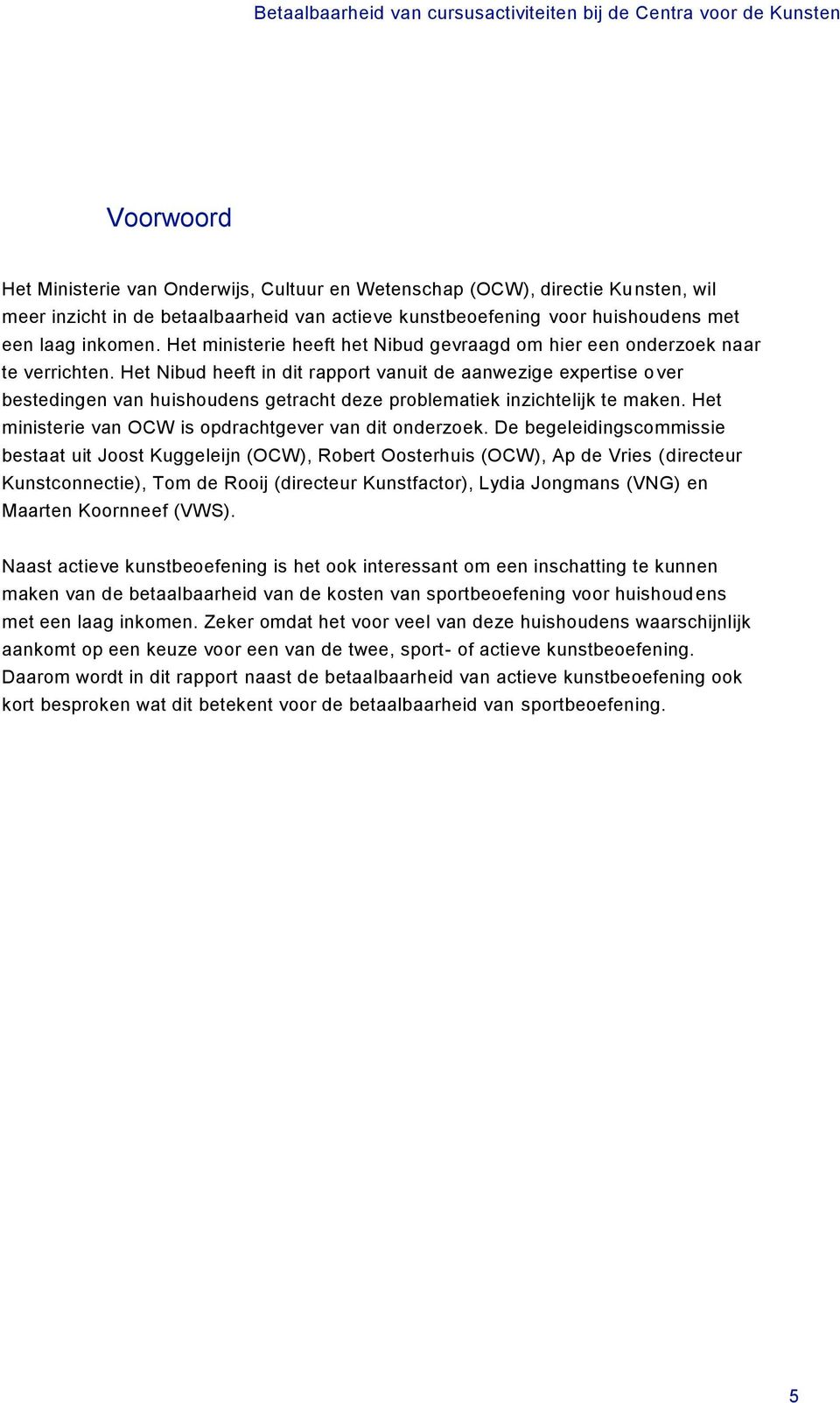 Betaalbaarheid van cursusactiviteiten bij de Centra voor de Kunsten

Voorwoord

Het Ministerie van Onderwijs, Cultuur en Wetenschap (OCW), directie Kunsten, wil meer inzicht in de betaalbaarheid van actieve kunstbeoefening voor huishoudens met een laag inkomen. Het ministerie heeft het Nibud gevraagd om hier een onderzoek naar te verrichten. Het Nibud heeft in dit rapport vanuit de aanwezige expertise over bestedingen van huishoudens getracht deze problematiek inzichtelijk te maken. Het ministerie van OCW is opdrachtgever van dit onderzoek. De begeleidingscommissie bestaat uit Joost Kuggeleijn (OCW), Robert Oosterhuis (OCW), Ap de Vries (directeur Kunstconnectie), Tom de Rooij (directeur Kunstfactor), Lydia Jongmans (VNG) en Maarten Koornneef (VWS).

Naast actieve kunstbeoefening is het ook interessant om een inschatting te kunnen maken van de betaalbaarheid van de kosten van sportbeoefening voor huishoudens met een laag inkomen. Zeker omdat het voor veel van deze huishoudens waarschijnlijk aankomt op een keuze voor een van de twee, sport- of actieve kunstbeoefening. Daarom wordt in dit rapport naast de betaalbaarheid van actieve kunstbeoefening ook kort besproken wat dit betekent voor de betaalbaarheid van sportbeoefening.

5